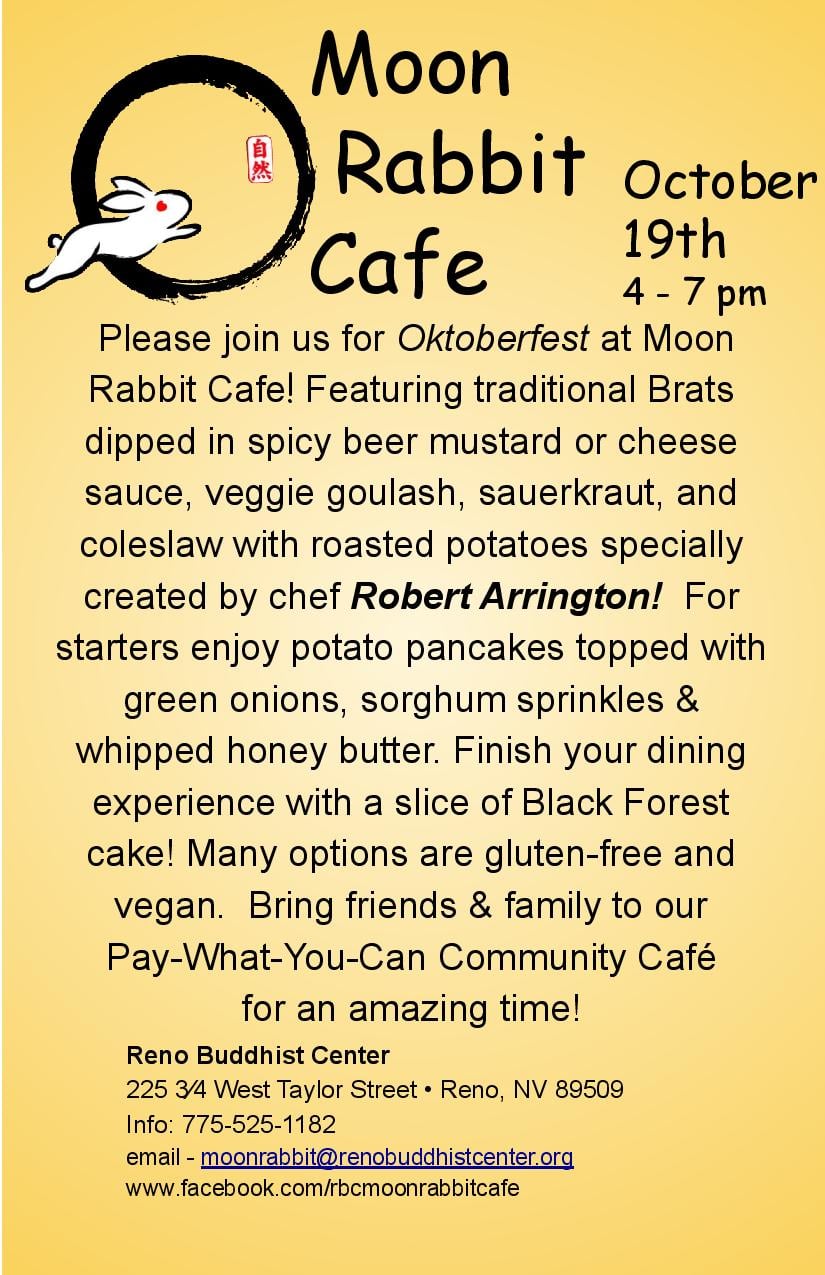 自然

Moon Rabbit Cafe

October 19th
4 - 7 pm

Please join us for Oktoberfest at Moon Rabbit Cafe! Featuring traditional Brats dipped in spicy beer mustard or cheese sauce, veggie goulash, sauerkraut, and coleslaw with roasted potatoes specially created by chef Robert Arrington! For starters enjoy potato pancakes topped with green onions, sorghum sprinkles & whipped honey butter. Finish your dining experience with a slice of Black Forest cake! Many options are gluten-free and vegan. Bring friends & family to our Pay-What-You-Can Community Café for an amazing time!

Reno Buddhist Center
225 3⁄4 West Taylor Street • Reno, NV 89509
Info: 775-525-1182
email - moonrabbit@renobuddhistcenter.org
www.facebook.com/rbcmoonrabbitcafe